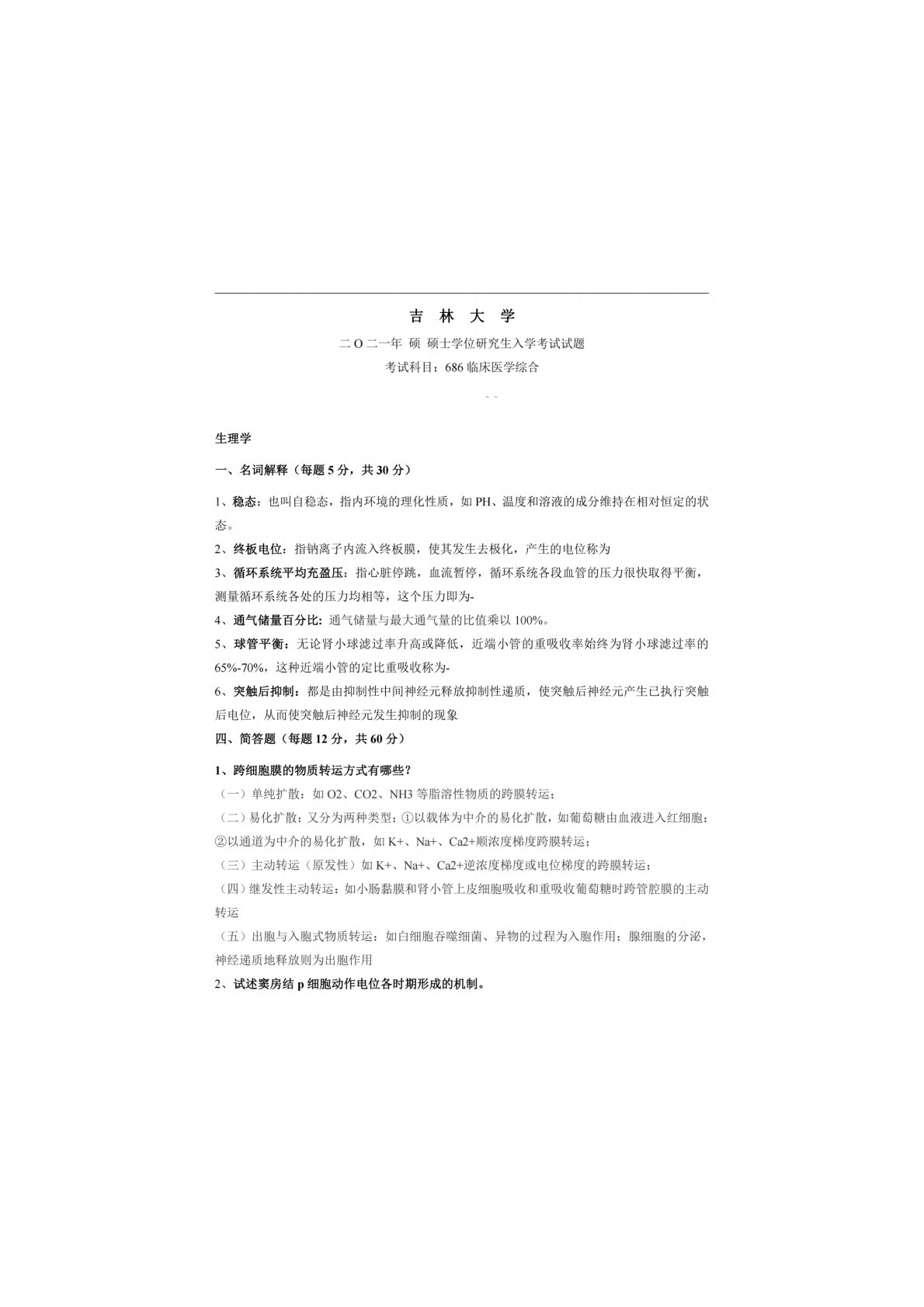 吉 林 大 学

二O二一年 硕 硕士学位研究生入学考试试题

考试科目：686临床医学综合

生理学

一、名词解释（每题5分，共30分）

1、稳态：也叫自稳态，指内环境的理化性质，如PH、温度和溶液的成分维持在相对恒定的状态。

2、终板电位：指钠离子内流入终板膜，使其发生去极化，产生的电位称为

3、循环系统平均充盈压：指心脏停跳，血流暂停，循环系统各段血管的压力很快取得平衡，测量循环系统各处的压力均相等，这个压力即为-

4、通气储量百分比：通气储量与最大通气量的比值乘以100%。

5、球管平衡：无论肾小球滤过率升高或降低，近端小管的重吸收率始终为肾小球滤过率的65%-70%，这种近端小管的定比重吸收称为-

6、突触后抑制：都是由抑制性中间神经元释放抑制性递质，使突触后神经元产生已执行突触后电位，从而使突触后神经元发生抑制的现象

四、简答题（每题12分，共60分）

1、跨细胞膜的物质转运方式有哪些？

（一）单纯扩散：如O2、CO2、NH3等脂溶性物质的跨膜转运；

（二）易化扩散：又分为两种类型：①以载体为中介的易化扩散，如葡萄糖由血液进入红细胞；②以通道为中介的易化扩散，如K+、Na+、Ca2+顺浓度梯度跨膜转运；

（三）主动转运（原发性）如K+、Na+、Ca2+逆浓度梯度或电位梯度的跨膜转运；

（四）继发性主动转运：如小肠黏膜和肾小管上皮细胞吸收和重吸收葡萄糖时跨管腔膜的主动转运

（五）出胞与入胞式物质转运：如白细胞吞噬细菌、异物的过程为入胞作用；腺细胞的分泌，神经递质地释放则为出胞作用

2、试述窦房结p细胞动作电位各时期形成的机制。